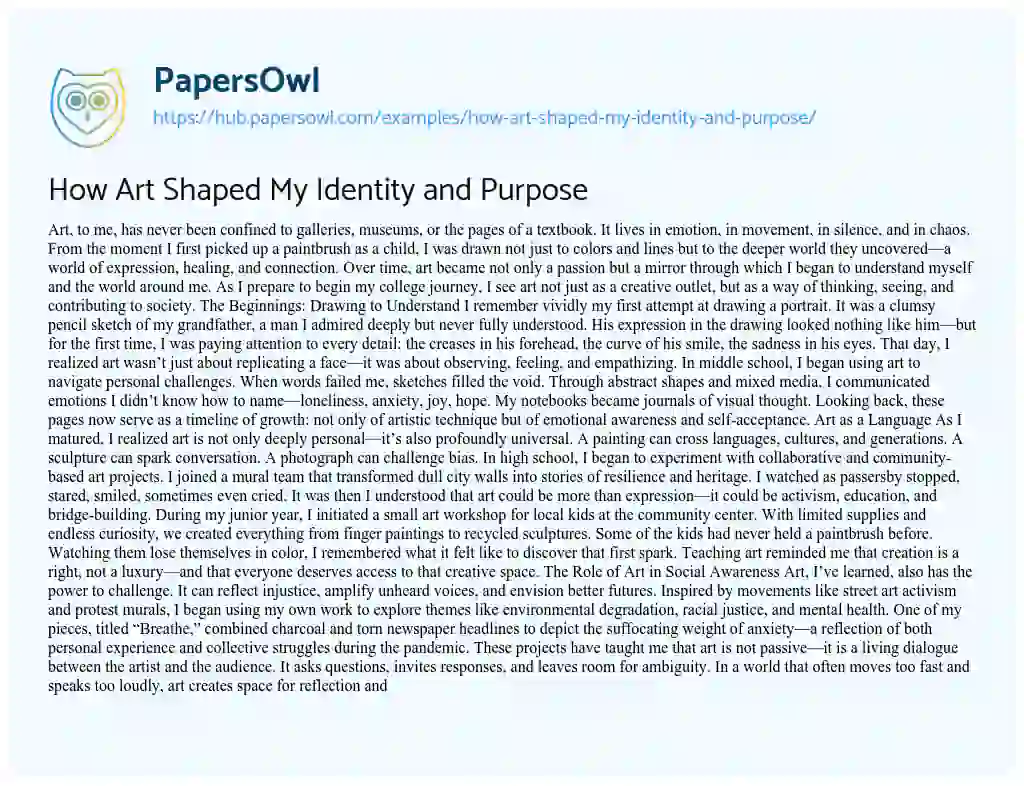 PapersOwl

https://hub.papersowl.com/examples/how-art-shaped-my-identity-and-purpose/

How Art Shaped My Identity and Purpose

Art, to me, has never been confined to galleries, museums, or the pages of a textbook. It lives in emotion, in movement, in silence, and in chaos. From the moment I first picked up a paintbrush as a child, I was drawn not just to colors and lines but to the deeper world they uncovered—a world of expression, healing, and connection. Over time, art became not only a passion but a mirror through which I began to understand myself and the world around me. As I prepare to begin my college journey, I see art not just as a creative outlet, but as a way of thinking, seeing, and contributing to society. The Beginnings: Drawing to Understand I remember vividly my first attempt at drawing a portrait. It was a clumsy pencil sketch of my grandfather, a man I admired deeply but never fully understood. His expression in the drawing looked nothing like him—but for the first time, I was paying attention to every detail: the creases in his forehead, the curve of his smile, the sadness in his eyes. That day, I realized art wasn't just about replicating a face—it was about observing, feeling, and empathizing. In middle school, I began using art to navigate personal challenges. When words failed me, sketches filled the void. Through abstract shapes and mixed media, I communicated emotions I didn't know how to name—loneliness, anxiety, joy, hope. My notebooks became journals of visual thought. Looking back, these pages now serve as a timeline of growth: not only of artistic technique but of emotional awareness and self-acceptance. Art as a Language As I matured, I realized art is not only deeply personal—it's also profoundly universal. A painting can cross languages, cultures, and generations. A sculpture can spark conversation. A photograph can challenge bias. In high school, I began to experiment with collaborative and community-based art projects. I joined a mural team that transformed dull city walls into stories of resilience and heritage. I watched as passersby stopped, stared, smiled, sometimes even cried. It was then I understood that art could be more than expression—it could be activism, education, and bridge-building. During my junior year, I initiated a small art workshop for local kids at the community center. With limited supplies and endless curiosity, we created everything from finger paintings to recycled sculptures. Some of the kids had never held a paintbrush before. Watching them lose themselves in color, I remembered what it felt like to discover that first spark. Teaching art reminded me that creation is a right, not a luxury—and that everyone deserves access to that creative space. The Role of Art in Social Awareness Art, I've learned, also has the power to challenge. It can reflect injustice, amplify unheard voices, and envision better futures. Inspired by movements like street art activism and protest murals, I began using my own work to explore themes like environmental degradation, racial justice, and mental health. One of my pieces, titled "Breathe," combined charcoal and torn newspaper headlines to depict the suffocating weight of anxiety—a reflection of both personal experience and collective struggles during the pandemic. These projects have taught me that art is not passive—it is a living dialogue between the artist and the audience. It asks questions, invites responses, and leaves room for ambiguity. In a world that often moves too fast and speaks too loudly, art creates space for reflection and